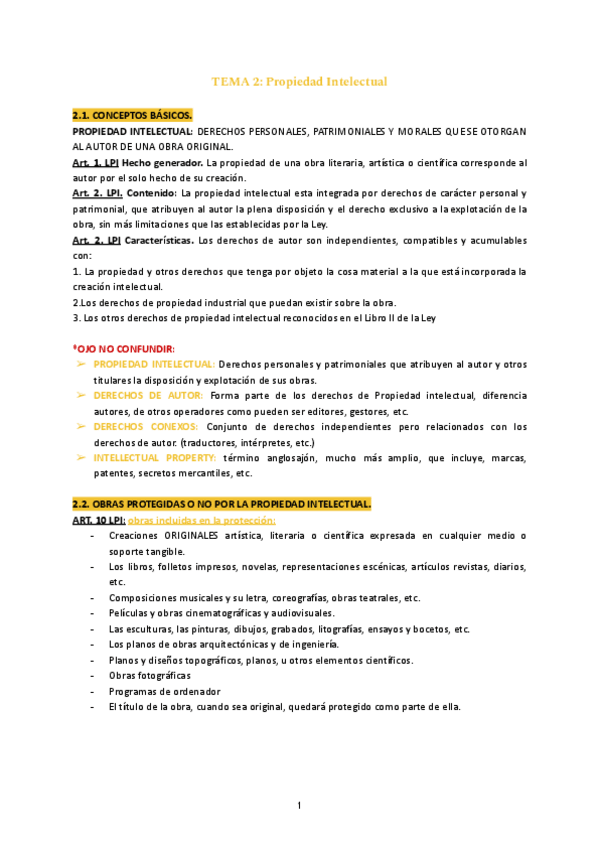 TEMA 2: Propiedad Intelectual

2.1. CONCEPTOS BÁSICOS.

PROPIEDAD INTELECTUAL: DERECHOS PERSONALES, PATRIMONIALES Y MORALES QUE SE OTORGAN AL AUTOR DE UNA OBRA ORIGINAL.

Art. 1. LPI Hecho generador. La propiedad de una obra literaria, artística o científica corresponde al autor por el solo hecho de su creación.

Art. 2. LPI. Contenido: La propiedad intelectual esta integrada por derechos de carácter personal y patrimonial, que atribuyen al autor la plena disposición y el derecho exclusivo a la explotación de la obra, sin más limitaciones que las establecidas por la Ley.

Art. 2. LPI Características. Los derechos de autor son independientes, compatibles y acumulables con:

1. La propiedad y otros derechos que tenga por objeto la cosa material a la que está incorporada la creación intelectual.

2.Los derechos de propiedad industrial que puedan existir sobre la obra.

3. Los otros derechos de propiedad intelectual reconocidos en el Libro II de la Ley

*OJO NO CONFUNDIR:

➢ PROPIEDAD INTELECTUAL: Derechos personales y patrimoniales que atribuyen al autor y otros titulares la disposición y explotación de sus obras.

➢ DERECHOS DE AUTOR: Forma parte de los derechos de Propiedad intelectual, diferencia autores, de otros operadores como pueden ser editores, gestores, etc.

➢ DERECHOS CONEXOS: Conjunto de derechos independientes pero relacionados con los derechos de autor. (traductores, intérpretes, etc.)

➢ INTELLECTUAL PROPERTY: término anglosajón, mucho más amplio, que incluye, marcas, patentes, secretos mercantiles, etc.

2.2. OBRAS PROTEGIDAS O NO POR LA PROPIEDAD INTELECTUAL.

ART. 10 LPI: obras incluidas en la protección:

- Creaciones ORIGINALES artística, literaria o científica expresada en cualquier medio o soporte tangible.
- Los libros, folletos impresos, novelas, representaciones escénicas, artículos revistas, diarios, etc.
- Composiciones musicales y su letra, coreografías, obras teatrales, etc.
- Películas y obras cinematográficas y audiovisuales.
- Las esculturas, las pinturas, dibujos, grabados, litografías, ensayos y bocetos, etc.
- Los planos de obras arquitectónicas y de ingeniería.
- Planos y diseños topográficos, planos, u otros elementos científicos.
- Obras fotográficas
- Programas de ordenador
- El título de la obra, cuando sea original, quedará protegido como parte de ella.

1